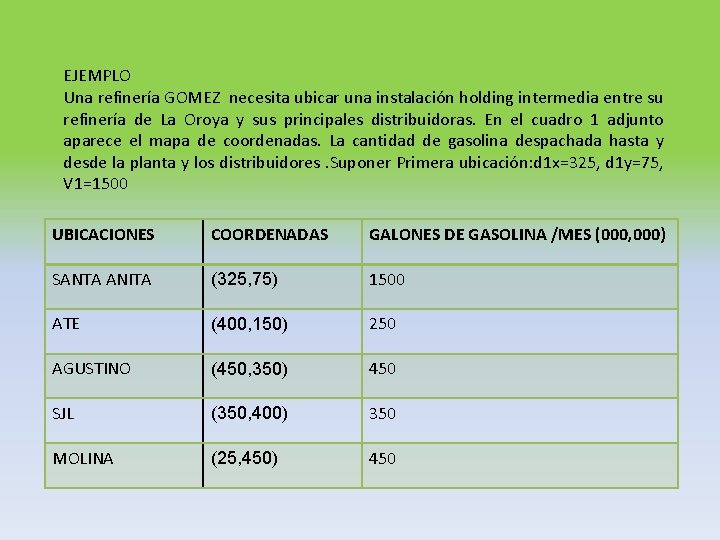 EJEMPLO
Una refinería GOMEZ necesita ubicar una instalación holding intermedia entre su refinería de La Oroya y sus principales distribuidoras. En el cuadro 1 adjunto aparece el mapa de coordenadas. La cantidad de gasolina despachada hasta y desde la planta y los distribuidores .Suponer Primera ubicación:d1x=325, d1y=75, V1=1500

| UBICACIONES | COORDENADAS | GALONES DE GASOLINA /MES (000,000) |
|---|---|---|
| SANTA ANITA | (325,75) | 1500 |
| ATE | (400,150) | 250 |
| AGUSTINO | (450,350) | 450 |
| SJL | (350,400) | 350 |
| MOLINA | (25,450) | 450 |